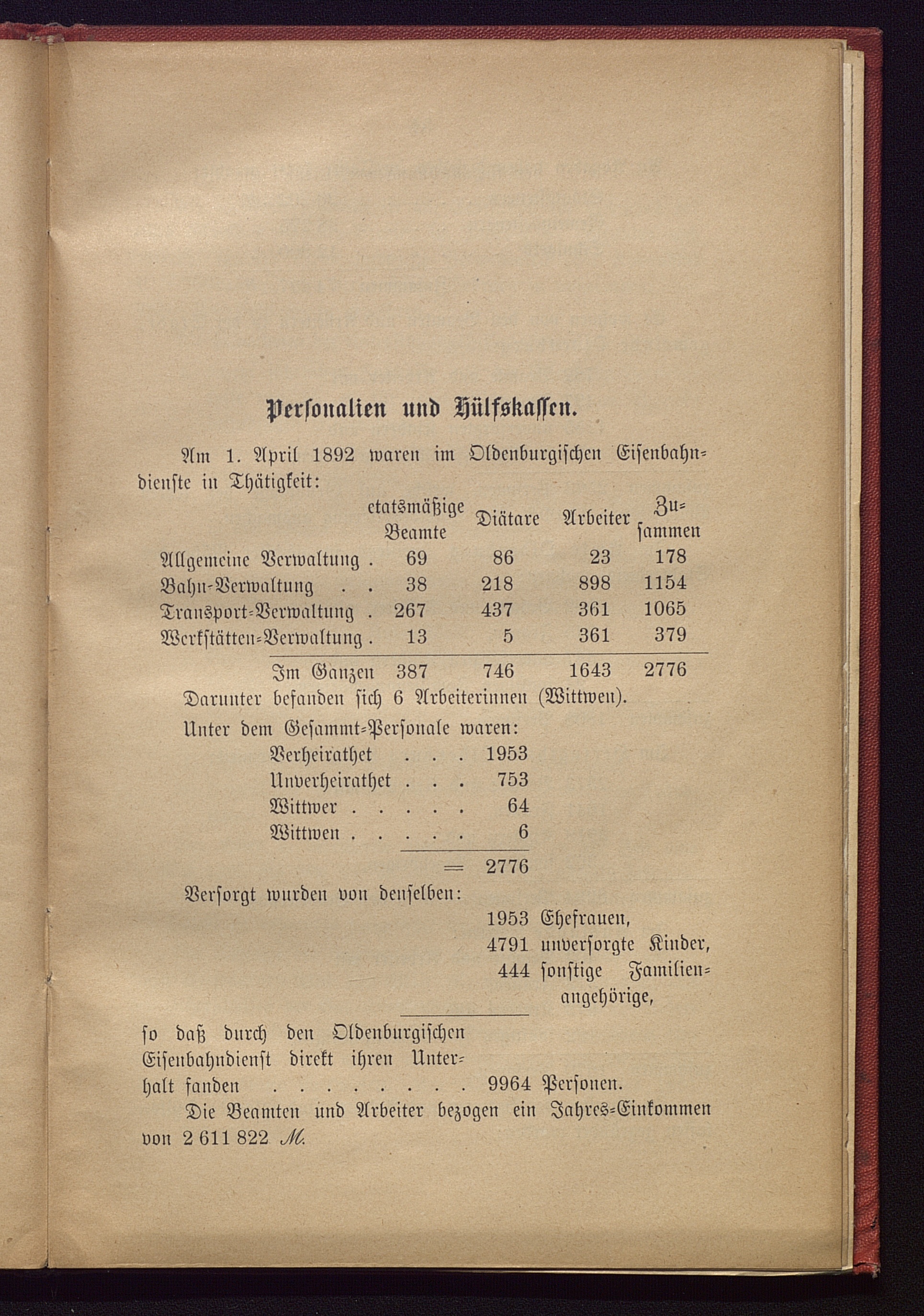 Personalien und Hülfskassen.

Am 1. April 1892 waren im Oldenburgischen Eisenbahndienste in Thätigkeit:

| | etatsmäßige Beamte | Diätare | Arbeiter | Zusammen |
|---|---|---|---|---|
| Allgemeine Verwaltung . | 69 | 86 | 23 | 178 |
| Bahn-Verwaltung . . | 38 | 218 | 898 | 1154 |
| Transport-Verwaltung . | 267 | 437 | 361 | 1065 |
| Werkstätten-Verwaltung . | 13 | 5 | 361 | 379 |
| Im Ganzen | 387 | 746 | 1643 | 2776 |

Darunter befanden sich 6 Arbeiterinnen (Wittwen).

Unter dem Gesammt-Personale waren:

| | |
|---|---|
| Verheirathet . . . | 1953 |
| Unverheirathet . . . | 753 |
| Wittwer . . . . . | 64 |
| Wittwen . . . . . | 6 |
| = | 2776 |

Versorgt wurden von denselben:
1953 Ehefrauen,
4791 unversorgte Kinder,
444 sonstige Familienangehörige,

so daß durch den Oldenburgischen Eisenbahndienst direkt ihren Unterhalt fanden . . . . . . . . 9964 Personen.

Die Beamten und Arbeiter bezogen ein Jahres-Einkommen von 2 611 822 M.